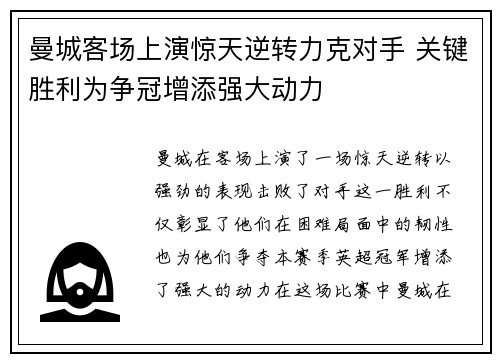 曼城客场上演惊天逆转力克对手 关键胜利为争冠增添强大动力

曼城在客场上演了一场惊天逆转以强劲的表现击败了对手这一胜利不仅彰显了他们在困难局面中的韧性也为他们争夺本赛季英超冠军增添了强大的动力在这场比赛中曼城在